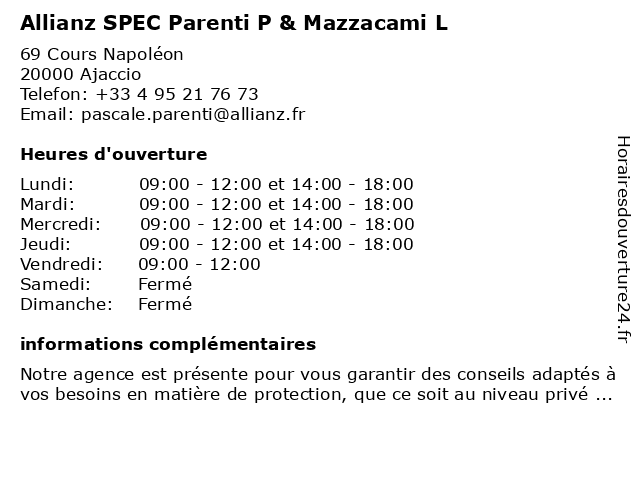 Allianz SPEC Parenti P & Mazzacami L

69 Cours Napoléon
20000 Ajaccio
Telefon: +33 4 95 21 76 73
Email: pascale.parenti@allianz.fr

Heures d'ouverture

| | |
|---|---|
| Lundi: | 09:00 - 12:00 et 14:00 - 18:00 |
| Mardi: | 09:00 - 12:00 et 14:00 - 18:00 |
| Mercredi: | 09:00 - 12:00 et 14:00 - 18:00 |
| Jeudi: | 09:00 - 12:00 et 14:00 - 18:00 |
| Vendredi: | 09:00 - 12:00 |
| Samedi: | Fermé |
| Dimanche: | Fermé |

informations complémentaires

Notre agence est présente pour vous garantir des conseils adaptés à vos besoins en matière de protection, que ce soit au niveau privé ...

Horairesdouverture24.fr